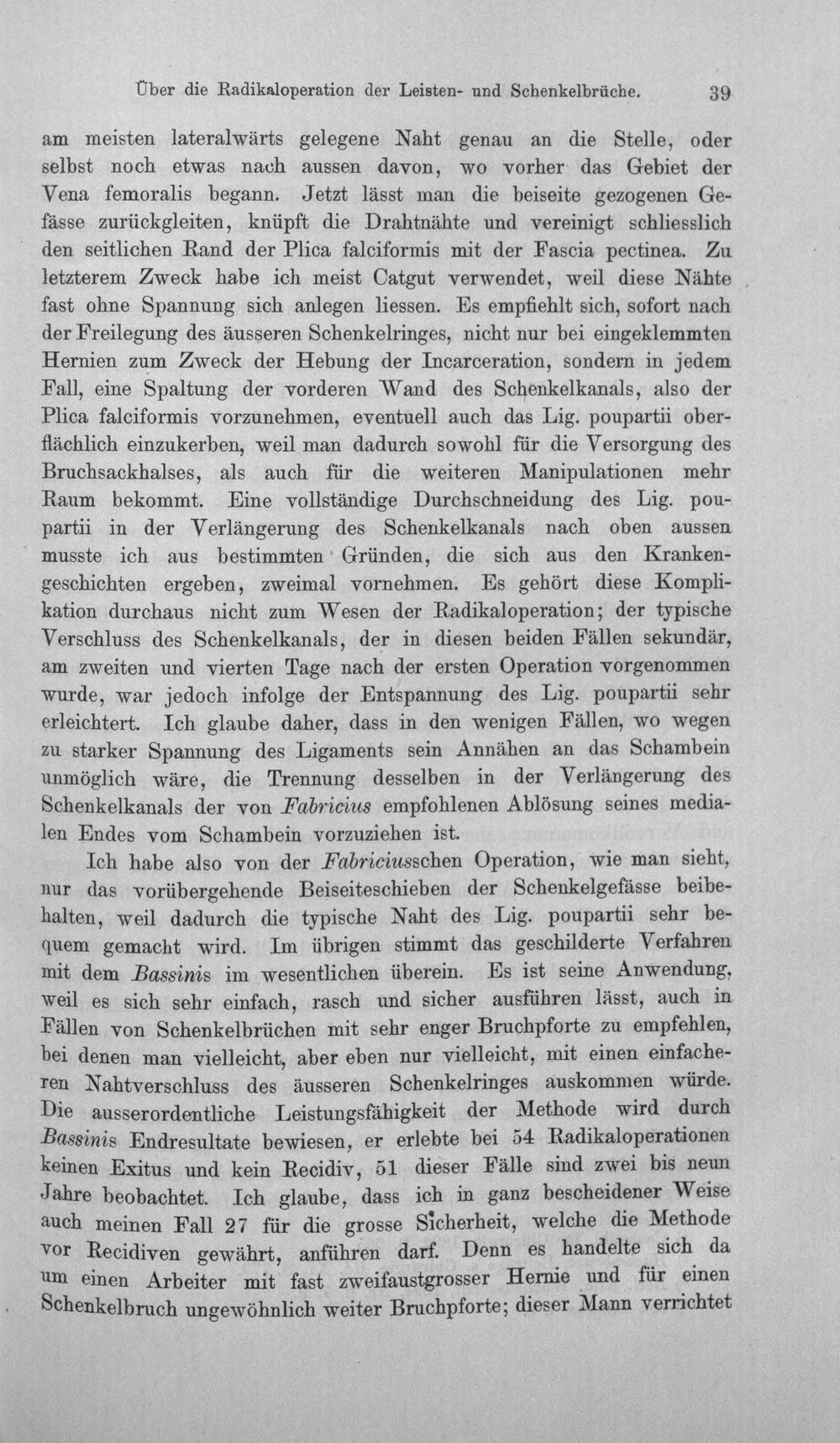 Über die Radikaloperation der Leisten- und Schenkelbrüche. 39

am meisten lateralwärts gelegene Naht genau an die Stelle, oder selbst noch etwas nach aussen davon, wo vorher das Gebiet der Vena femoralis begann. Jetzt lässt man die beiseite gezogenen Gefässe zurückgleiten, knüpft die Drahtnähte und vereinigt schliesslich den seitlichen Rand der Plica falciformis mit der Fascia pectinea. Zu letzterem Zweck habe ich meist Catgut verwendet, weil diese Nähte fast ohne Spannung sich anlegen liessen. Es empfiehlt sich, sofort nach der Freilegung des äusseren Schenkelringes, nicht nur bei eingeklemmten Hernien zum Zweck der Hebung der Incarceration, sondern in jedem Fall, eine Spaltung der vorderen Wand des Schenkelkanals, also der Plica falciformis vorzunehmen, eventuell auch das Lig. poupartii oberflächlich einzukerben, weil man dadurch sowohl für die Versorgung des Bruchsackhalses, als auch für die weiteren Manipulationen mehr Raum bekommt. Eine vollständige Durchschneidung des Lig. poupartii in der Verlängerung des Schenkelkanals nach oben aussen musste ich aus bestimmten Gründen, die sich aus den Krankengeschichten ergeben, zweimal vornehmen. Es gehört diese Komplikation durchaus nicht zum Wesen der Radikaloperation; der typische Verschluss des Schenkelkanals, der in diesen beiden Fällen sekundär, am zweiten und vierten Tage nach der ersten Operation vorgenommen wurde, war jedoch infolge der Entspannung des Lig. poupartii sehr erleichtert. Ich glaube daher, dass in den wenigen Fällen, wo wegen zu starker Spannung des Ligaments sein Annähen an das Schambein unmöglich wäre, die Trennung desselben in der Verlängerung des Schenkelkanals der von Fabricius empfohlenen Ablösung seines medialen Endes vom Schambein vorzuziehen ist.

Ich habe also von der Fabriciusschen Operation, wie man sieht, nur das vorübergehende Beiseiteschieben der Schenkelgefässe beibehalten, weil dadurch die typische Naht des Lig. poupartii sehr bequem gemacht wird. Im übrigen stimmt das geschilderte Verfahren mit dem Bassinis im wesentlichen überein. Es ist seine Anwendung, weil es sich sehr einfach, rasch und sicher ausführen lässt, auch in Fällen von Schenkelbrüchen mit sehr enger Bruchpforte zu empfehlen, bei denen man vielleicht, aber eben nur vielleicht, mit einen einfacheren Nahtverschluss des äusseren Schenkelringes auskommen würde. Die ausserordentliche Leistungsfähigkeit der Methode wird durch Bassinis Endresultate bewiesen, er erlebte bei 54 Radikaloperationen keinen Exitus und kein Recidiv, 51 dieser Fälle sind zwei bis neun Jahre beobachtet. Ich glaube, dass ich in ganz bescheidener Weise auch meinen Fall 27 für die grosse Sicherheit, welche die Methode vor Recidiven gewährt, anführen darf. Denn es handelte sich da um einen Arbeiter mit fast zweifaustgrosser Hernie und für einen Schenkelbruch ungewöhnlich weiter Bruchpforte; dieser Mann verrichtet